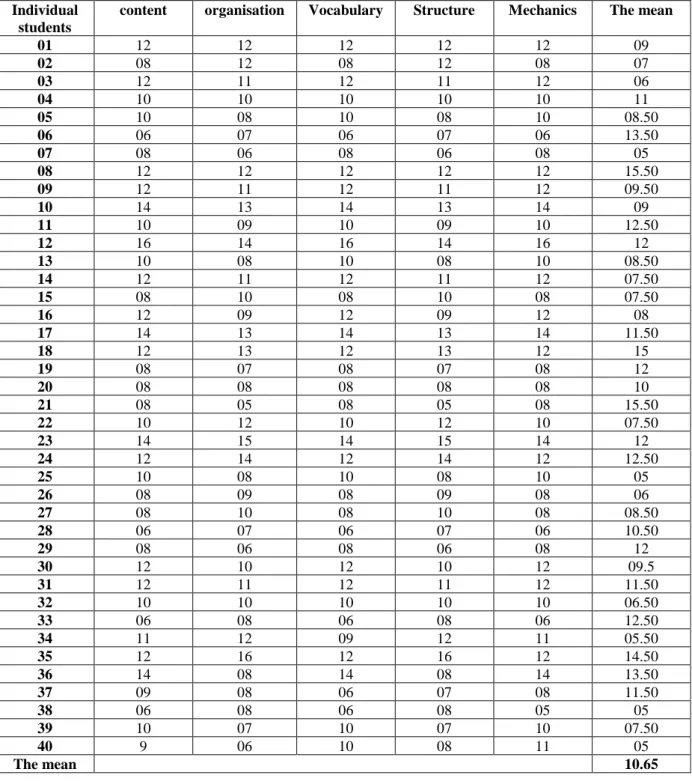 | Individual students | content | organisation | Vocabulary | Structure | Mechanics | The mean |
|---|---|---|---|---|---|---|
| 01 | 12 | 12 | 12 | 12 | 12 | 09 |
| 02 | 08 | 12 | 08 | 12 | 08 | 07 |
| 03 | 12 | 11 | 12 | 11 | 12 | 06 |
| 04 | 10 | 10 | 10 | 10 | 10 | 11 |
| 05 | 10 | 08 | 10 | 08 | 10 | 08.50 |
| 06 | 06 | 07 | 06 | 07 | 06 | 13.50 |
| 07 | 08 | 06 | 08 | 06 | 08 | 05 |
| 08 | 12 | 12 | 12 | 12 | 12 | 15.50 |
| 09 | 12 | 11 | 12 | 11 | 12 | 09.50 |
| 10 | 14 | 13 | 14 | 13 | 14 | 09 |
| 11 | 10 | 09 | 10 | 09 | 10 | 12.50 |
| 12 | 16 | 14 | 16 | 14 | 16 | 12 |
| 13 | 10 | 08 | 10 | 08 | 10 | 08.50 |
| 14 | 12 | 11 | 12 | 11 | 12 | 07.50 |
| 15 | 08 | 10 | 08 | 10 | 08 | 07.50 |
| 16 | 12 | 09 | 12 | 09 | 12 | 08 |
| 17 | 14 | 13 | 14 | 13 | 14 | 11.50 |
| 18 | 12 | 13 | 12 | 13 | 12 | 15 |
| 19 | 08 | 07 | 08 | 07 | 08 | 12 |
| 20 | 08 | 08 | 08 | 08 | 08 | 10 |
| 21 | 08 | 05 | 08 | 05 | 08 | 15.50 |
| 22 | 10 | 12 | 10 | 12 | 10 | 07.50 |
| 23 | 14 | 15 | 14 | 15 | 14 | 12 |
| 24 | 12 | 14 | 12 | 14 | 12 | 12.50 |
| 25 | 10 | 08 | 10 | 08 | 10 | 05 |
| 26 | 08 | 09 | 08 | 09 | 08 | 06 |
| 27 | 08 | 10 | 08 | 10 | 08 | 08.50 |
| 28 | 06 | 07 | 06 | 07 | 06 | 10.50 |
| 29 | 08 | 06 | 08 | 06 | 08 | 12 |
| 30 | 12 | 10 | 12 | 10 | 12 | 09.5 |
| 31 | 12 | 11 | 12 | 11 | 12 | 11.50 |
| 32 | 10 | 10 | 10 | 10 | 10 | 06.50 |
| 33 | 06 | 08 | 06 | 08 | 06 | 12.50 |
| 34 | 11 | 12 | 09 | 12 | 11 | 05.50 |
| 35 | 12 | 16 | 12 | 16 | 12 | 14.50 |
| 36 | 14 | 08 | 14 | 08 | 14 | 13.50 |
| 37 | 09 | 08 | 06 | 07 | 08 | 11.50 |
| 38 | 06 | 08 | 06 | 08 | 05 | 05 |
| 39 | 10 | 07 | 10 | 07 | 10 | 07.50 |
| 40 | 9 | 06 | 10 | 08 | 11 | 05 |
| The mean | | | | | | 10.65 |